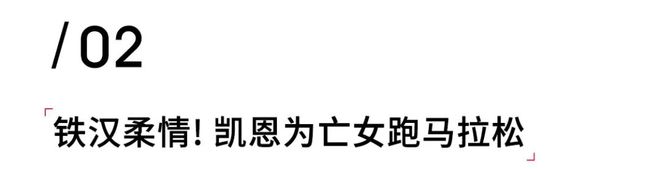 / 02

铁汉柔情! 凯恩为亡女跑马拉松